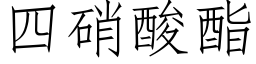 四硝酸酯